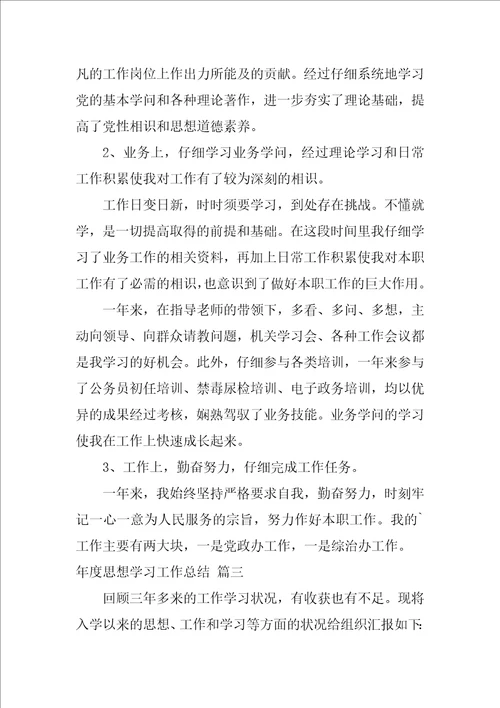 凡的工作岗位上作出力所能及的贡献。经过仔细系统地学习党的基本学问和各种理论著作，进一步夯实了理论基础，提高了党性相识和思想道德素养。

2、业务上，仔细学习业务学问，经过理论学习和日常工作积累使我对工作有了较为深刻的相识。

工作日变日新，时时须要学习，到处存在挑战。不懂就学，是一切提高取得的前提和基础。在这段时间里我仔细学习了业务工作的相关资料，再加上日常工作积累使我对本职工作有了必需的相识，也意识到了做好本职工作的巨大作用。

一年来，在指导老师的带领下，多看、多问、多想，主动向领导、向群众请教问题，机关学习会、各种工作会议都是我学习的好机会。此外，仔细参与各类培训，一年来参与了公务员初任培训、禁毒尿检培训、电子政务培训，均以优异的成果经过考核，娴熟驾驭了业务技能。业务学问的学习使我在工作上快速成长起来。

3、工作上，勤奋努力，仔细完成工作任务。

一年来，我始终坚持严格要求自我，勤奋努力，时刻牢记一心一意为人民服务的宗旨，努力作好本职工作。我的`工作主要有两大块，一是党政办工作，一是综治办工作。

年度思想学习工作总结 篇三

回顾三年多来的工作学习状况，有收获也有不足。现将入学以来的思想、工作和学习等方面的状况给组织汇报如下: